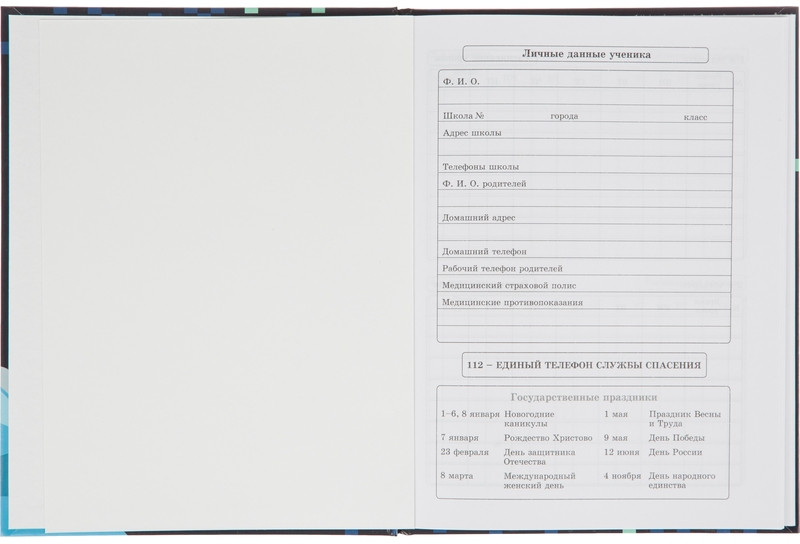 Личные данные ученика

Ф. И. О.

Школа № города класс

Адрес школы

Телефоны школы

Ф. И. О. родителей

Домашний адрес

Домашний телефон

Рабочий телефон родителей

Медицинский страховой полис

Медицинские противопоказания

112 – ЕДИНЫЙ ТЕЛЕФОН СЛУЖБЫ СПАСЕНИЯ

Государственные праздники

| | | | |
|---|---|---|---|
| 1–6, 8 января | Новогодние каникулы | 1 мая | Праздник Весны и Труда |
| 7 января | Рождество Христово | 9 мая | День Победы |
| 23 февраля | День защитника Отечества | 12 июня | День России |
| 8 марта | Международный женский день | 4 ноября | День народного единства |